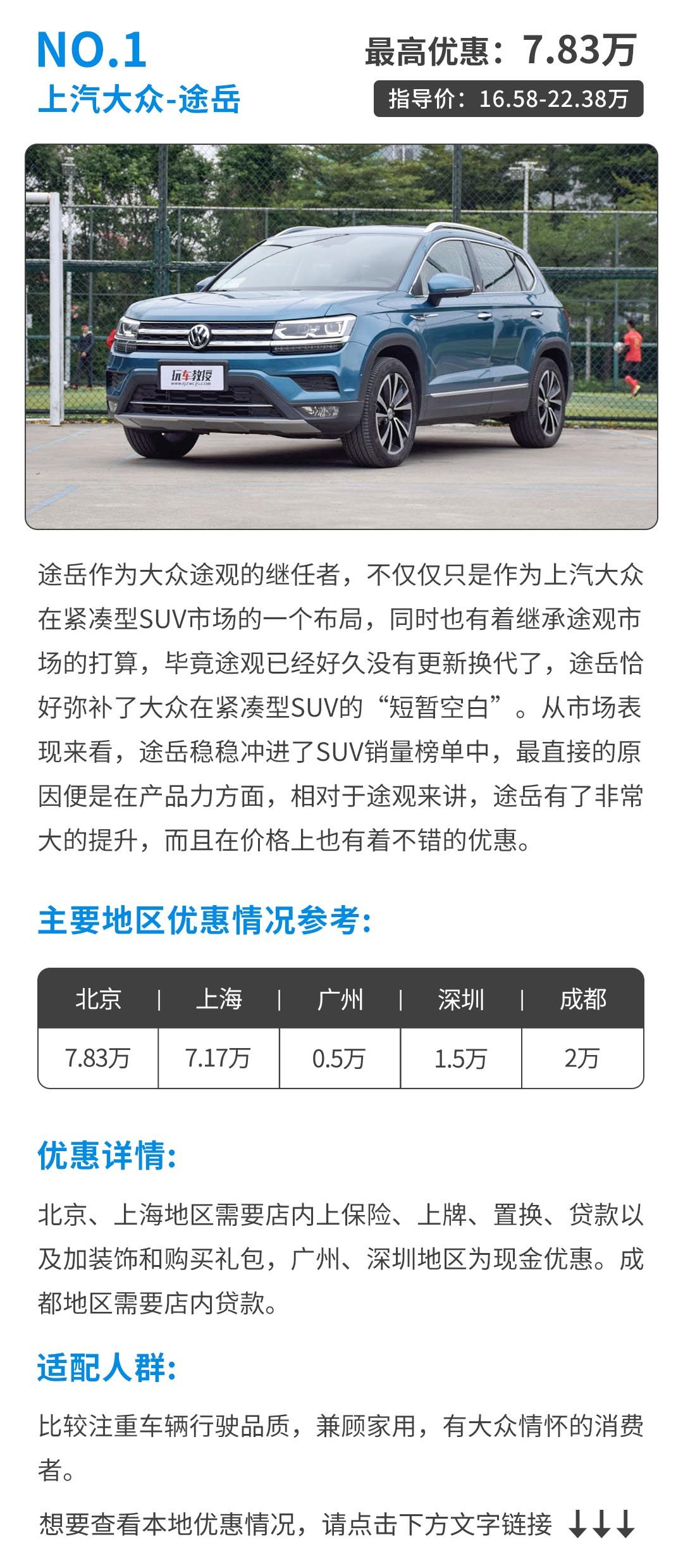 NO.1
上汽大众-途岳

最高优惠：7.83万
指导价：16.58-22.38万

玩车教授

途岳作为大众途观的继任者，不仅仅只是作为上汽大众在紧凑型SUV市场的一个布局，同时也有着继承途观市场的打算，毕竟途观已经好久没有更新换代了，途岳恰好弥补了大众在紧凑型SUV的“短暂空白”。从市场表现来看，途岳稳稳冲进了SUV销量榜单中，最直接的原因便是在产品力方面，相对于途观来讲，途岳有了非常大的提升，而且在价格上也有着不错的优惠。

主要地区优惠情况参考:

| 北京 | 上海 | 广州 | 深圳 | 成都 |
|---|---|---|---|---|
| 7.83万 | 7.17万 | 0.5万 | 1.5万 | 2万 |

优惠详情:

北京、上海地区需要店内上保险、上牌、置换、贷款以及加装饰和购买礼包，广州、深圳地区为现金优惠。成都地区需要店内贷款。

适配人群:

比较注重车辆行驶品质，兼顾家用，有大众情怀的消费者。

想要查看本地优惠情况，请点击下方文字链接 ↓↓↓